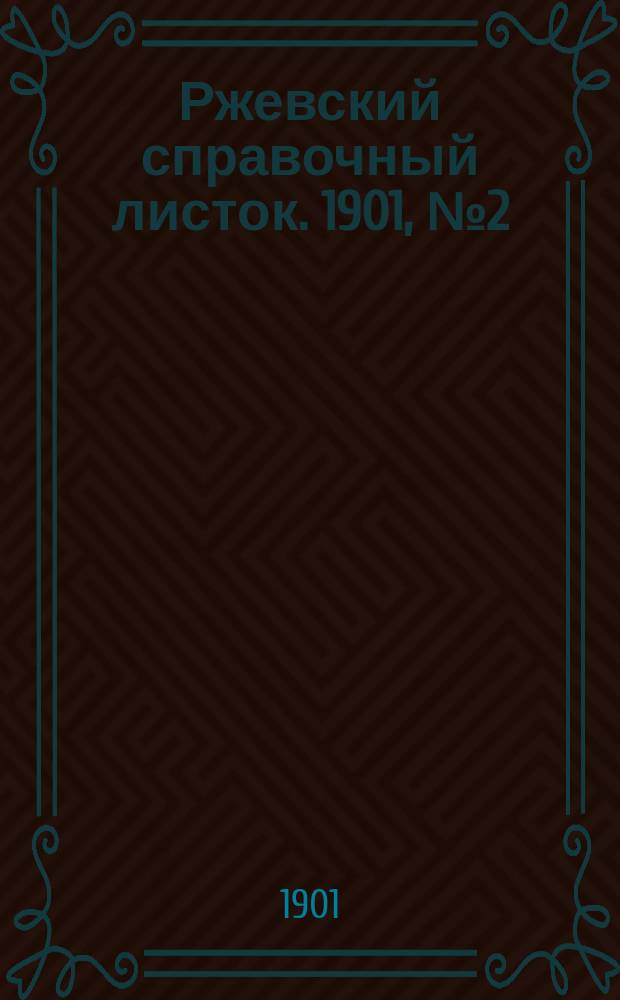 Ржевский справочный листок. 1901, №2

1901